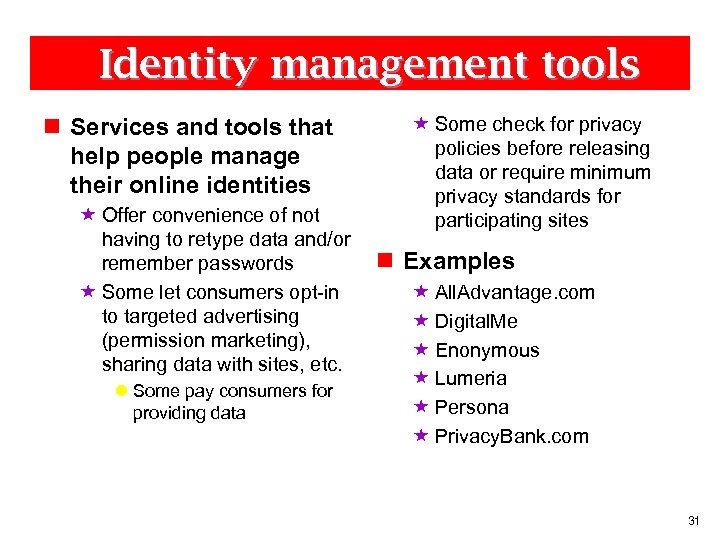 Identity management tools

Services and tools that help people manage their online identities

Offer convenience of not having to retype data and/or remember passwords

Some let consumers opt-in to targeted advertising (permission marketing), sharing data with sites, etc.

Some pay consumers for providing data

Some check for privacy policies before releasing data or require minimum privacy standards for participating sites

Examples

AllAdvantage.com

DigitalMe

Enonymous

Lumeria

Persona

PrivacyBank.com

31